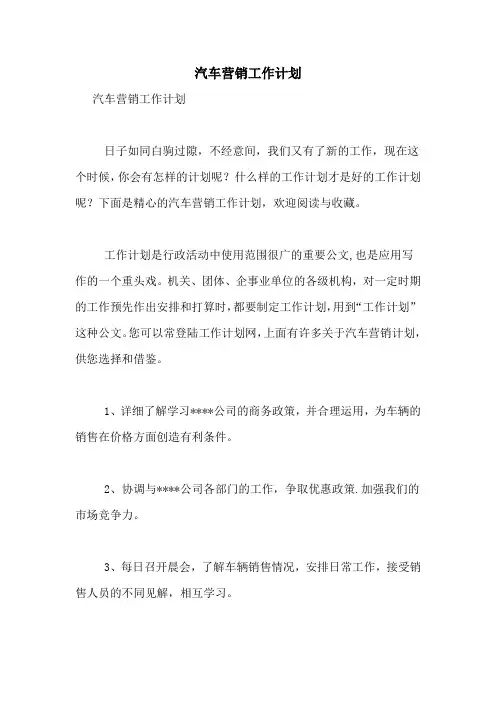 汽车营销工作计划

汽车营销工作计划

日子如同白驹过隙，不经意间，我们又有了新的工作，现在这个时候，你会有怎样的计划呢？什么样的工作计划才是好的工作计划呢？下面是精心的汽车营销工作计划，欢迎阅读与收藏。

工作计划是行政活动中使用范围很广的重要公文,也是应用写作的一个重头戏。机关、团体、企事业单位的各级机构，对一定时期的工作预先作出安排和打算时，都要制定工作计划，用到“工作计划”这种公文。您可以常登陆工作计划网，上面有许多关于汽车营销计划，供您选择和借鉴。

1、详细了解学习****公司的商务政策，并合理运用，为车辆的销售在价格方面创造有利条件。

2、协调与****公司各部门的工作，争取优惠政策.加强我们的市场竞争力。

3、每日召开晨会，了解车辆销售情况，安排日常工作，接受销售人员的不同见解，相互学习。